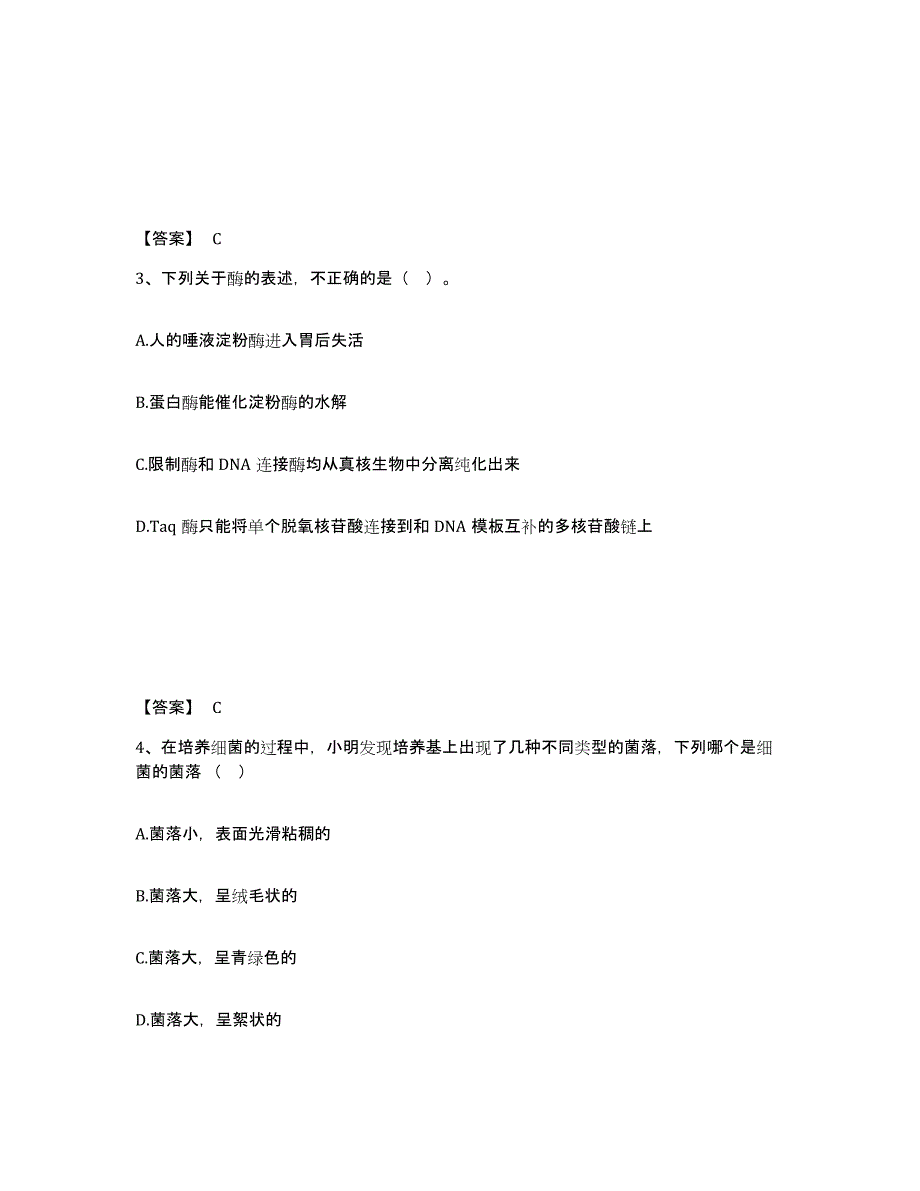 【答案】 C

3、下列关于酶的表述，不正确的是（ ）。

A.人的唾液淀粉酶进入胃后失活

B.蛋白酶能催化淀粉酶的水解

C.限制酶和 DNA 连接酶均从真核生物中分离纯化出来

D.Taq 酶只能将单个脱氧核苷酸连接到和 DNA 模板互补的多核苷酸链上

【答案】 C

4、在培养细菌的过程中，小明发现培养基上出现了几种不同类型的菌落，下列哪个是细菌的菌落（ ）

A.菌落小，表面光滑粘稠的

B.菌落大，呈绒毛状的

C.菌落大，呈青绿色的

D.菌落大，呈絮状的